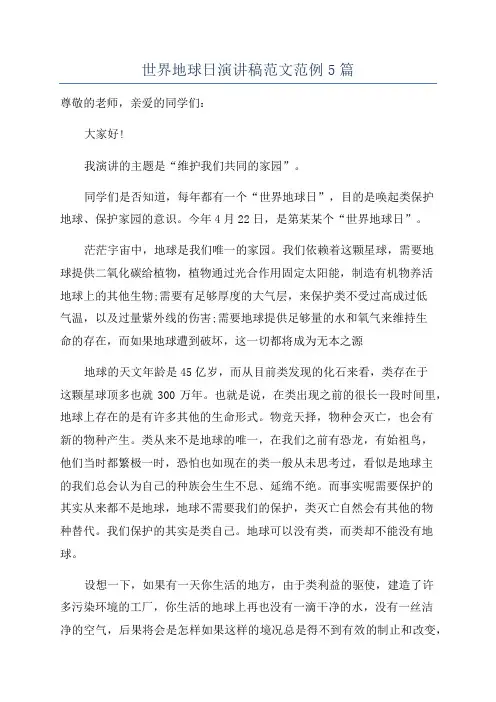 世界地球日演讲稿范文范例5篇

尊敬的老师，亲爱的同学们:

大家好!

我演讲的主题是“维护我们共同的家园”。

同学们是否知道，每年都有一个“世界地球日”，目的是唤起类保护地球、保护家园的意识。今年4月22日，是第某某个“世界地球日”。

茫茫宇宙中，地球是我们唯一的家园。我们依赖着这颗星球，需要地球提供二氧化碳给植物，植物通过光合作用固定太阳能，制造有机物养活地球上的其他生物;需要有足够厚度的大气层，来保护类不受过高或过低气温，以及过量紫外线的伤害;需要地球提供足够量的水和氧气来维持生命的存在，而如果地球遭到破坏，这一切都将成为无本之源

地球的天文年龄是45亿岁，而从目前类发现的化石来看，类存在于这颗星球顶多也就300万年。也就是说，在类出现之前的很长一段时间里，地球上存在的是有许多其他的生命形式。物竞天择，物种会灭亡，也会有新的物种产生。类从来不是地球的唯一，在我们之前有恐龙，有始祖鸟，他们当时都繁极一时，恐怕也如现在的类一般从未思考过，看似是地球主的我们总会认为自己的种族会生生不息、延绵不绝。而事实呢需要保护的其实从来都不是地球，地球不需要我们的保护，类灭亡自然会有其他的物种替代。我们保护的其实是类自己。地球可以没有类，而类却不能没有地球。

设想一下，如果有一天你生活的地方，由于类利益的驱使，建造了许多污染环境的工厂，你生活的地球上再也没有一滴干净的水，没有一丝洁净的空气，后果将会是怎样如果这样的境况总是得不到有效的制止和改变，